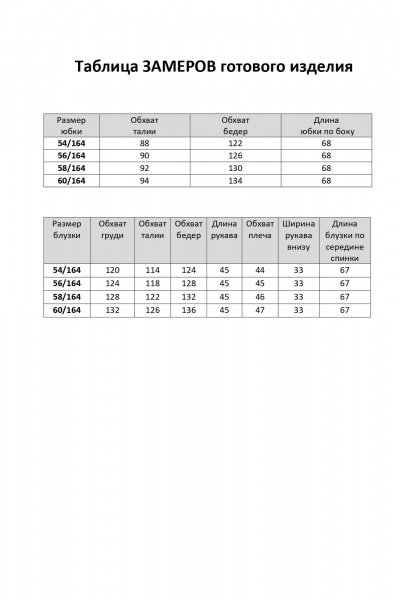 Таблица ЗАМЕРОВ готового изделия

| Размер юбки | Обхват талии | Обхват бедер | Длина юбки по боку |
|---|---|---|---|
| 54/164 | 88 | 122 | 68 |
| 56/164 | 90 | 126 | 68 |
| 58/164 | 92 | 130 | 68 |
| 60/164 | 94 | 134 | 68 |

| Размер блузки | Обхват груди | Обхват талии | Обхват бедер | Длина рукава | Обхват плеча | Ширина рукава внизу | Длина блузки по середине спинки |
|---|---|---|---|---|---|---|---|
| 54/164 | 120 | 114 | 124 | 45 | 44 | 33 | 67 |
| 56/164 | 124 | 118 | 128 | 45 | 45 | 33 | 67 |
| 58/164 | 128 | 122 | 132 | 45 | 46 | 33 | 67 |
| 60/164 | 132 | 126 | 136 | 45 | 47 | 33 | 67 |